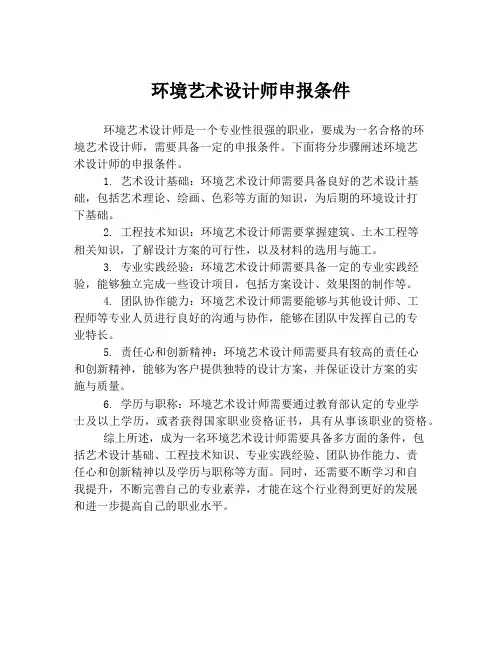 环境艺术设计师申报条件

环境艺术设计师是一个专业性很强的职业，要成为一名合格的环境艺术设计师，需要具备一定的申报条件。下面将分步骤阐述环境艺术设计师的申报条件。

1. 艺术设计基础：环境艺术设计师需要具备良好的艺术设计基础，包括艺术理论、绘画、色彩等方面的知识，为后期的环境设计打下基础。

2. 工程技术知识：环境艺术设计师需要掌握建筑、土木工程等相关知识，了解设计方案的可行性，以及材料的选用与施工。

3. 专业实践经验：环境艺术设计师需要具备一定的专业实践经验，能够独立完成一些设计项目，包括方案设计、效果图的制作等。

4. 团队协作能力：环境艺术设计师需要能够与其他设计师、工程师等专业人员进行良好的沟通与协作，能够在团队中发挥自己的专业特长。

5. 责任心和创新精神：环境艺术设计师需要具有较高的责任心和创新精神，能够为客户提供独特的设计方案，并保证设计方案的实施与质量。

6. 学历与职称：环境艺术设计师需要通过教育部认定的专业学士及以上学历，或者获得国家职业资格证书，具有从事该职业的资格。

综上所述，成为一名环境艺术设计师需要具备多方面的条件，包括艺术设计基础、工程技术知识、专业实践经验、团队协作能力、责任心和创新精神以及学历与职称等方面。同时，还需要不断学习和自我提升，不断完善自己的专业素养，才能在这个行业得到更好的发展和进一步提高自己的职业水平。